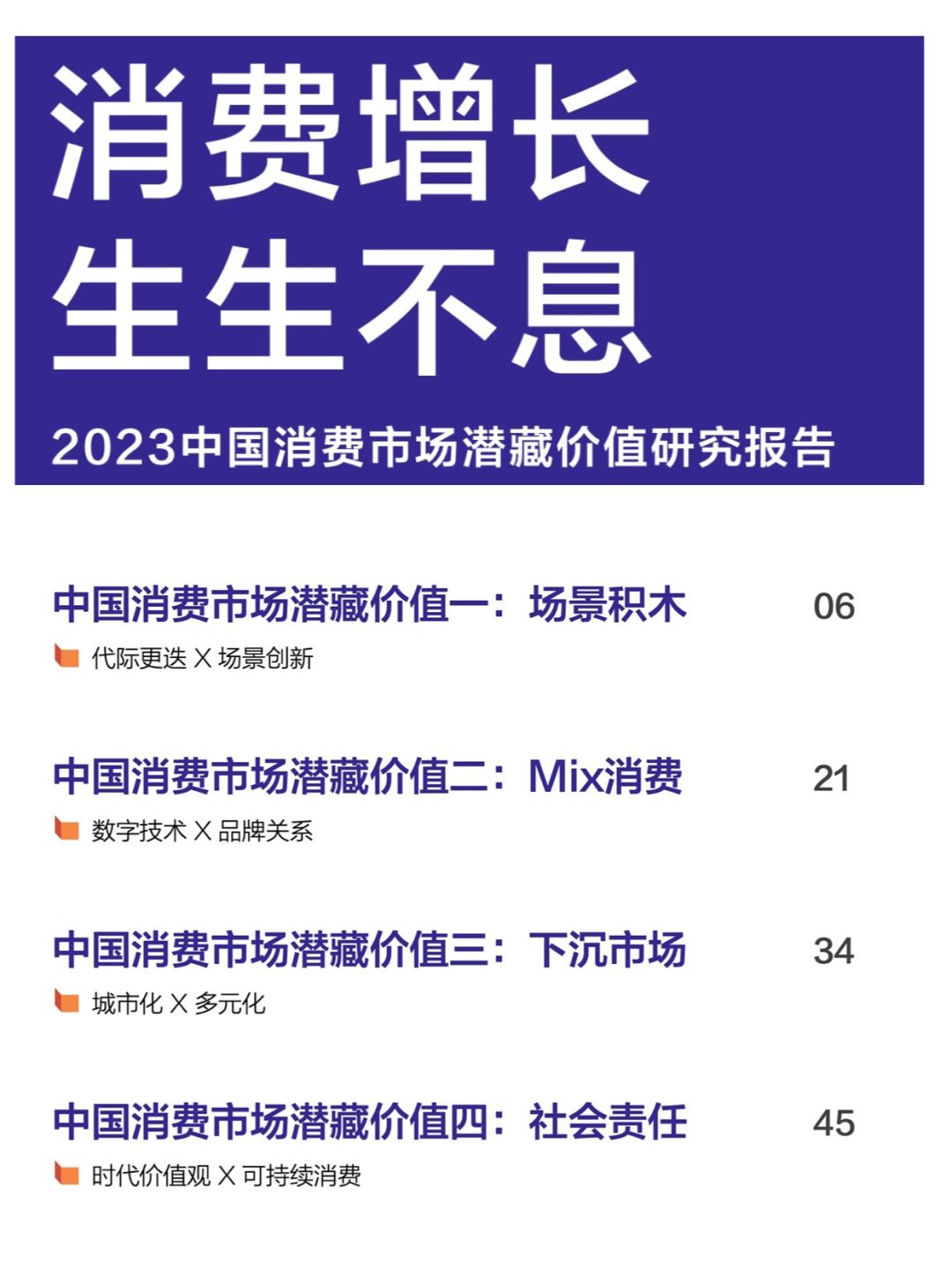 消费增长
生生不息

2023中国消费市场潜藏价值研究报告

中国消费市场潜藏价值一：场景积木 06
代际更迭 X 场景创新

中国消费市场潜藏价值二：Mix消费 21
数字技术 X 品牌关系

中国消费市场潜藏价值三：下沉市场 34
城市化 X 多元化

中国消费市场潜藏价值四：社会责任 45
时代价值观 X 可持续消费